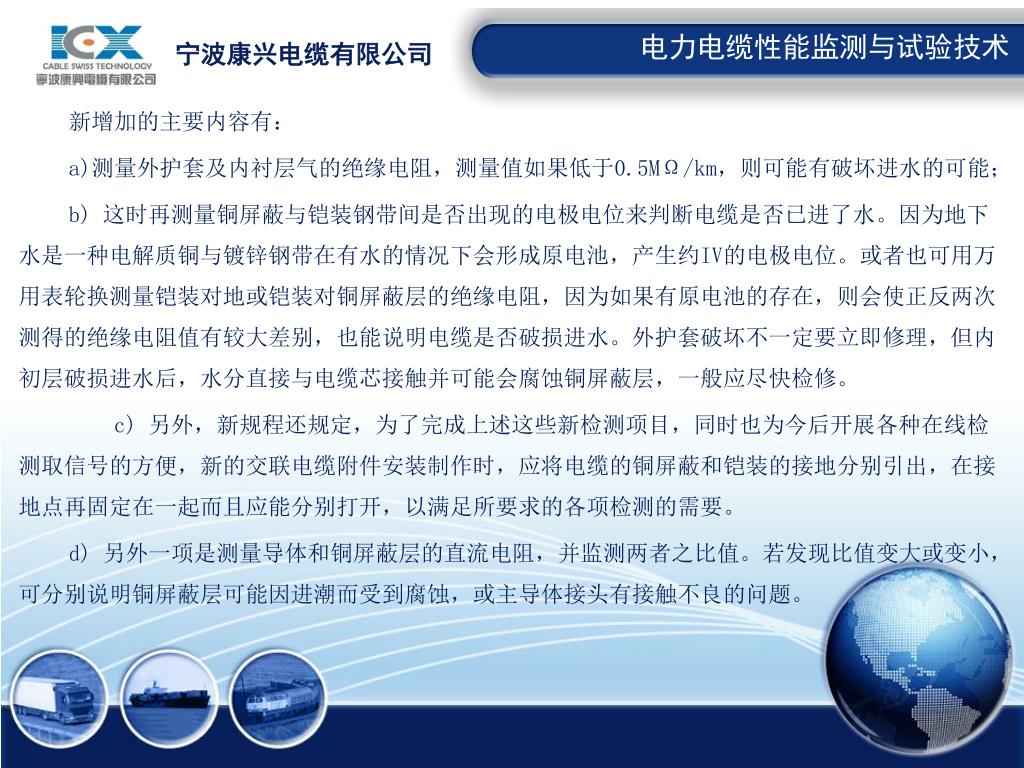 ICX
CABLE SWISS TECHNOLOGY
寧波康興電纜有限公司

宁波康兴电缆有限公司

电力电缆性能监测与试验技术

新增加的主要内容有：

a)测量外护套及内衬层气的绝缘电阻，测量值如果低于0.5MΩ/km，则可能有破坏进水的可能；

b) 这时再测量铜屏蔽与铠装钢带间是否出现的电极电位来判断电缆是否已进了水。因为地下水是一种电解质铜与镀锌钢带在有水的情况下会形成原电池，产生约IV的电极电位。或者也可用万用表轮换测量铠装对地或铠装对铜屏蔽层的绝缘电阻，因为如果有原电池的存在，则会使正反两次测得的绝缘电阻值有较大差别，也能说明电缆是否破损进水。外护套破坏不一定要立即修理，但内初层破损进水后，水分直接与电缆芯接触并可能会腐蚀铜屏蔽层，一般应尽快检修。

c) 另外，新规程还规定，为了完成上述这些新检测项目，同时也为今后开展各种在线检测取信号的方便，新的交联电缆附件安装制作时，应将电缆的铜屏蔽和铠装的接地分别引出，在接地点再固定在一起而且应能分别打开，以满足所要求的各项检测的需要。

d) 另外一项是测量导体和铜屏蔽层的直流电阻，并监测两者之比值。若发现比值变大或变小，可分别说明铜屏蔽层可能因进潮而受到腐蚀，或主导体接头有接触不良的问题。